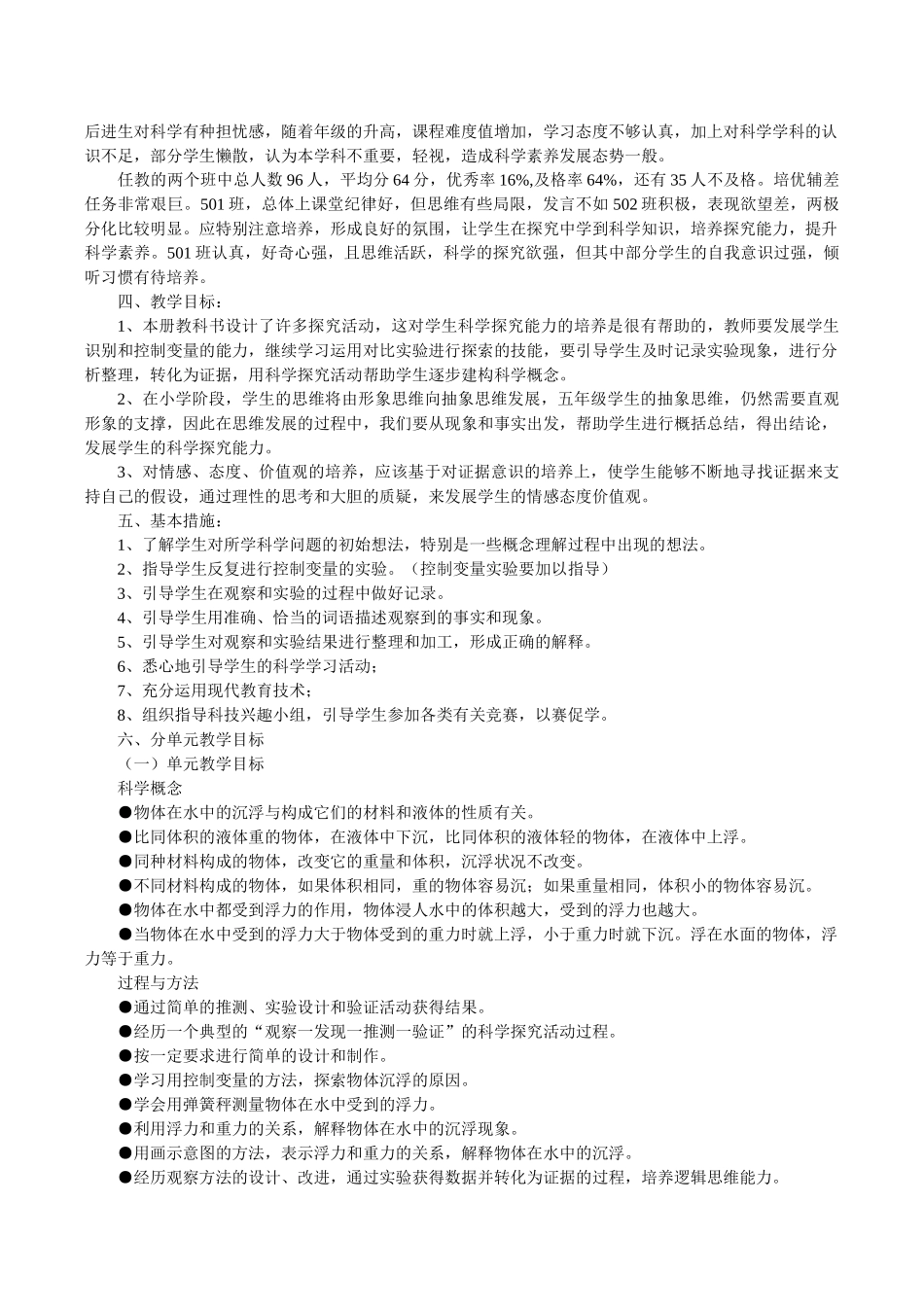 后进生对科学有种担忧感，随着年级的升高，课程难度值增加，学习态度不够认真，加上对科学学科的认识不足，部分学生懒散，认为本学科不重要，轻视，造成科学素养发展态势一般。

任教的两个班中总人数 96 人，平均分 64 分，优秀率 16%,及格率 64%，还有 35 人不及格。培优辅差任务非常艰巨。501 班，总体上课堂纪律好，但思维有些局限，发言不如 502 班积极，表现欲望差，两极分化比较明显。应特别注意培养，形成良好的氛围，让学生在探究中学到科学知识，培养探究能力，提升科学素养。501 班认真，好奇心强，且思维活跃，科学的探究欲强，但其中部分学生的自我意识过强，倾听习惯有待培养。

四、教学目标：

1、本册教科书设计了许多探究活动，这对学生科学探究能力的培养是很有帮助的，教师要发展学生识别和控制变量的能力，继续学习运用对比实验进行探索的技能，要引导学生及时记录实验现象，进行分析整理，转化为证据，用科学探究活动帮助学生逐步建构科学概念。

2、在小学阶段，学生的思维将由形象思维向抽象思维发展，五年级学生的抽象思维，仍然需要直观形象的支撑，因此在思维发展的过程中，我们要从现象和事实出发，帮助学生进行概括总结，得出结论，发展学生的科学探究能力。

3、对情感、态度、价值观的培养，应该基于对证据意识的培养上，使学生能够不断地寻找证据来支持自己的假设，通过理性的思考和大胆的质疑，来发展学生的情感态度价值观。

五、基本措施：

1、了解学生对所学科学问题的初始想法，特别是一些概念理解过程中出现的想法。

2、指导学生反复进行控制变量的实验。（控制变量实验要加以指导）

3、引导学生在观察和实验的过程中做好记录。

4、引导学生用准确、恰当的词语描述观察到的事实和现象。

5、引导学生对观察和实验结果进行整理和加工，形成正确的解释。

6、悉心地引导学生的科学学习活动；

7、充分运用现代教育技术；

8、组织指导科技兴趣小组，引导学生参加各类有关竞赛，以赛促学。

六、分单元教学目标

（一）单元教学目标

科学概念

●物体在水中的沉浮与构成它们的材料和液体的性质有关。

●比同体积的液体重的物体，在液体中下沉，比同体积的液体轻的物体，在液体中上浮。

●同种材料构成的物体，改变它的重量和体积，沉浮状况不改变。

●不同材料构成的物体，如果体积相同，重的物体容易沉；如果重量相同，体积小的物体容易沉。

●物体在水中都受到浮力的作用，物体浸人水中的体积越大，受到的浮力也越大。

●当物体在水中受到的浮力大于物体受到的重力时就上浮，小于重力时就下沉。浮在水面的物体，浮力等于重力。

过程与方法

●通过简单的推测、实验设计和验证活动获得结果。

●经历一个典型的“观察一发现一推测一验证”的科学探究活动过程。

●按一定要求进行简单的设计和制作。

●学习用控制变量的方法，探索物体沉浮的原因。

●学会用弹簧秤测量物体在水中受到的浮力。

●利用浮力和重力的关系，解释物体在水中的沉浮现象。

●用画示意图的方法，表示浮力和重力的关系，解释物体在水中的沉浮。

●经历观察方法的设计、改进，通过实验获得数据并转化为证据的过程，培养逻辑思维能力。